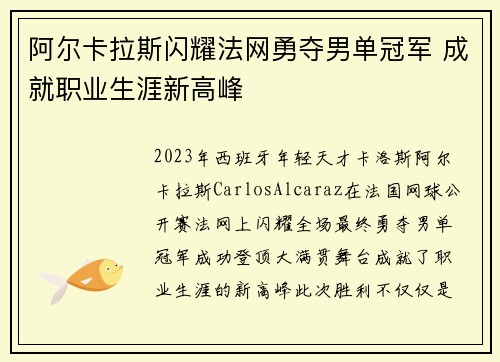 阿尔卡拉斯闪耀法网勇夺男单冠军 成就职业生涯新高峰

2023年西班牙年轻天才卡洛斯阿尔卡拉斯CarlosAlcaraz在法国网球公开赛法网上闪耀全场最终勇夺男单冠军成功登顶大满贯舞台成就了职业生涯的新高峰此次胜利不仅仅是